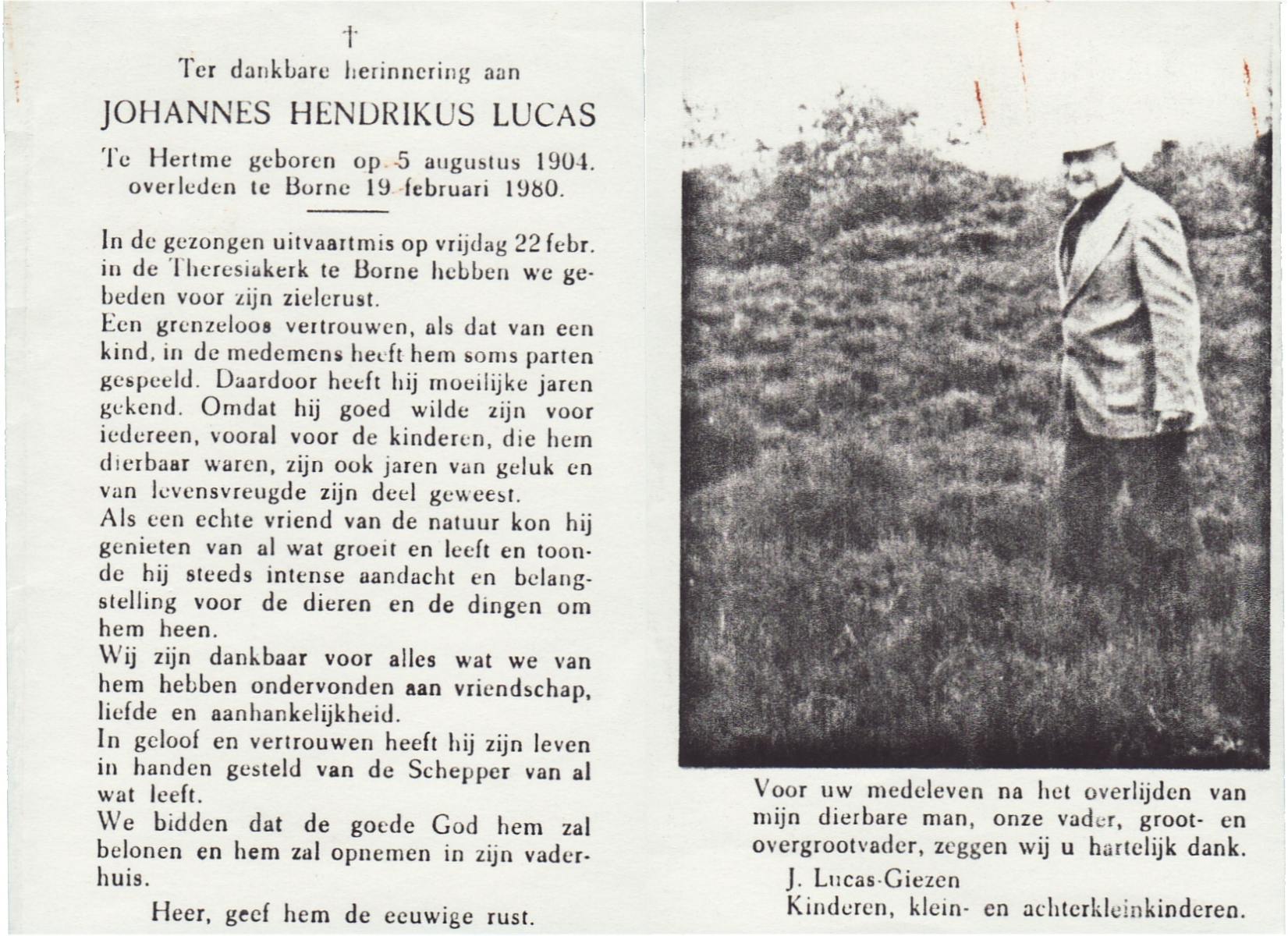 †

Ter dankbare herinnering aan

JOHANNES HENDRIKUS LUCAS

Te Hertme geboren op 5 augustus 1904. overleden te Borne 19 februari 1980.

In de gezongen uitvaartmis op vrijdag 22 febr. in de Theresiakerk te Borne hebben we gebeden voor zijn zielerust.
Een grenzeloos vertrouwen, als dat van een kind, in de medemens heeft hem soms parten gespeeld. Daardoor heeft hij moeilijke jaren gekend. Omdat hij goed wilde zijn voor iedereen, vooral voor de kinderen, die hem dierbaar waren, zijn ook jaren van geluk en van levensvreugde zijn deel geweest.
Als een echte vriend van de natuur kon hij genieten van al wat groeit en leeft en toonde hij steeds intense aandacht en belangstelling voor de dieren en de dingen om hem heen.
Wij zijn dankbaar voor alles wat we van hem hebben ondervonden aan vriendschap, liefde en aanhankelijkheid.
In geloof en vertrouwen heeft hij zijn leven in handen gesteld van de Schepper van al wat leeft.
We bidden dat de goede God hem zal belonen en hem zal opnemen in zijn vaderhuis.

Heer, geef hem de eeuwige rust.

Voor uw medeleven na het overlijden van mijn dierbare man, onze vader, groot- en overgrootvader, zeggen wij u hartelijk dank.

J. Lucas-Giezen
Kinderen, klein- en achterkleinkinderen.